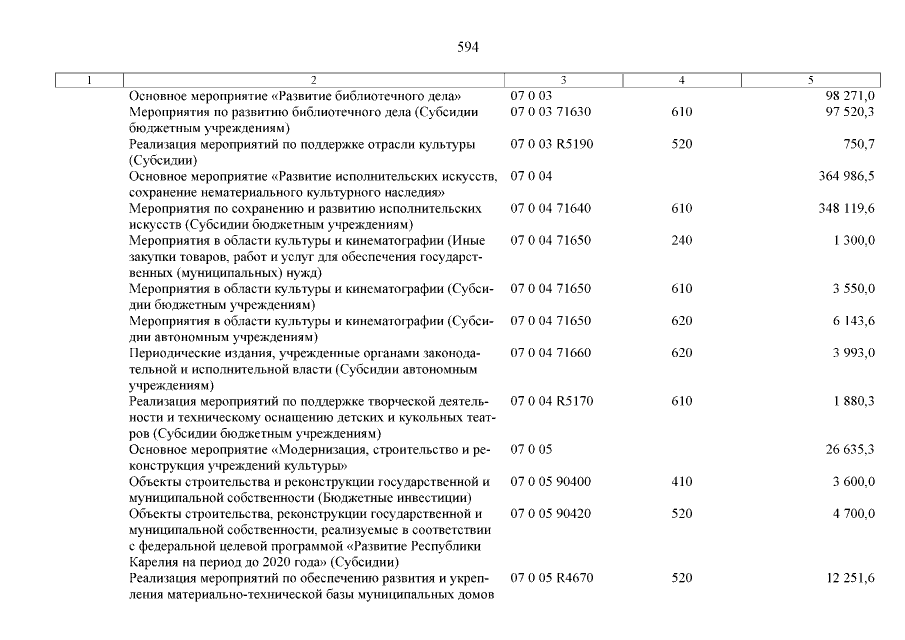 594

| 1 | 2 | 3 | 4 | 5 |
|---|---|---|---|---|
| | Основное мероприятие «Развитие библиотечного дела» | 07 0 03 | | 98 271,0 |
| | Мероприятия по развитию библиотечного дела (Субсидии бюджетным учреждениям) | 07 0 03 71630 | 610 | 97 520,3 |
| | Реализация мероприятий по поддержке отрасли культуры (Субсидии) | 07 0 03 R5190 | 520 | 750,7 |
| | Основное мероприятие «Развитие исполнительских искусств, сохранение нематериального культурного наследия» | 07 0 04 | | 364 986,5 |
| | Мероприятия по сохранению и развитию исполнительских искусств (Субсидии бюджетным учреждениям) | 07 0 04 71640 | 610 | 348 119,6 |
| | Мероприятия в области культуры и кинематографии (Иные закупки товаров, работ и услуг для обеспечения государственных (муниципальных) нужд) | 07 0 04 71650 | 240 | 1 300,0 |
| | Мероприятия в области культуры и кинематографии (Субсидии бюджетным учреждениям) | 07 0 04 71650 | 610 | 3 550,0 |
| | Мероприятия в области культуры и кинематографии (Субсидии автономным учреждениям) | 07 0 04 71650 | 620 | 6 143,6 |
| | Периодические издания, учрежденные органами законодательной и исполнительной власти (Субсидии автономным учреждениям) | 07 0 04 71660 | 620 | 3 993,0 |
| | Реализация мероприятий по поддержке творческой деятельности и техническому оснащению детских и кукольных театров (Субсидии бюджетным учреждениям) | 07 0 04 R5170 | 610 | 1 880,3 |
| | Основное мероприятие «Модернизация, строительство и реконструкция учреждений культуры» | 07 0 05 | | 26 635,3 |
| | Объекты строительства и реконструкции государственной и муниципальной собственности (Бюджетные инвестиции) | 07 0 05 90400 | 410 | 3 600,0 |
| | Объекты строительства, реконструкции государственной и муниципальной собственности, реализуемые в соответствии с федеральной целевой программой «Развитие Республики Карелия на период до 2020 года» (Субсидии) | 07 0 05 90420 | 520 | 4 700,0 |
| | Реализация мероприятий по обеспечению развития и укрепления материально-технической базы муниципальных домов | 07 0 05 R4670 | 520 | 12 251,6 |